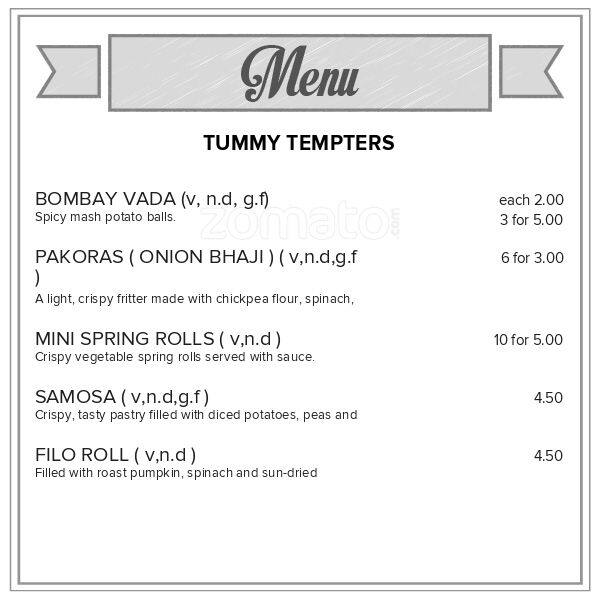 Menu

TUMMY TEMPTERS

BOMBAY VADA (v, n.d, g.f)
Spicy mash potato balls.
each 2.00
3 for 5.00

zomato.com

PAKORAS ( ONION BHAJI ) ( v,n.d,g.f )
A light, crispy fritter made with chickpea flour, spinach,
6 for 3.00

MINI SPRING ROLLS ( v,n.d )
Crispy vegetable spring rolls served with sauce.
10 for 5.00

SAMOSA ( v,n.d,g.f )
Crispy, tasty pastry filled with diced potatoes, peas and
4.50

FILO ROLL ( v,n.d )
Filled with roast pumpkin, spinach and sun-dried
4.50